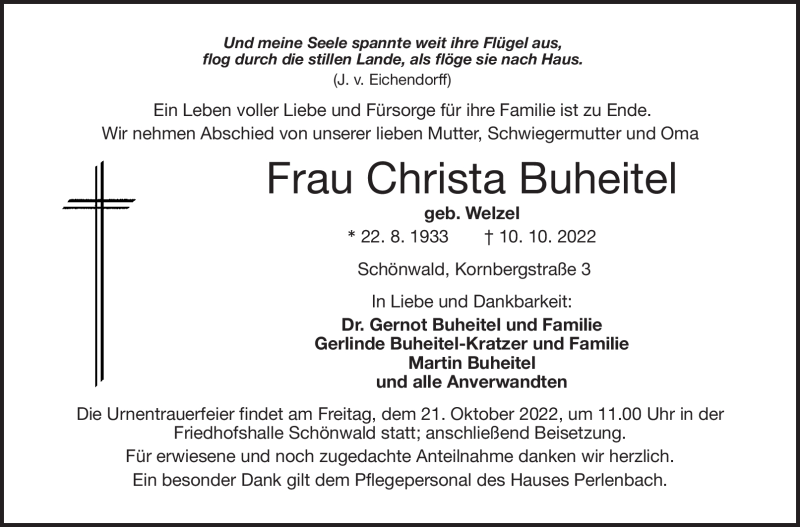 Und meine Seele spannte weit ihre Flügel aus,
flog durch die stillen Lande, als flöge sie nach Haus.
(J. v. Eichendorff)

Ein Leben voller Liebe und Fürsorge für ihre Familie ist zu Ende.
Wir nehmen Abschied von unserer lieben Mutter, Schwiegermutter und Oma

Frau Christa Buheitel

geb. Welzel

* 22. 8. 1933 † 10. 10. 2022

Schönwald, Kornbergstraße 3

In Liebe und Dankbarkeit:
Dr. Gernot Buheitel und Familie
Gerlinde Buheitel-Kratzer und Familie
Martin Buheitel
und alle Anverwandten

Die Urnentrauerfeier findet am Freitag, dem 21. Oktober 2022, um 11.00 Uhr in der Friedhofshalle Schönwald statt; anschließend Beisetzung.
Für erwiesene und noch zugedachte Anteilnahme danken wir herzlich.
Ein besonder Dank gilt dem Pflegepersonal des Hauses Perlenbach.